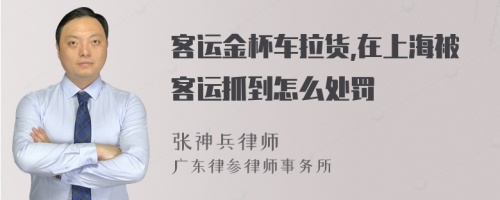 客运金杯车拉货,在上海被客运抓到怎么处罚

张神兵律师
广东律参律师事务所